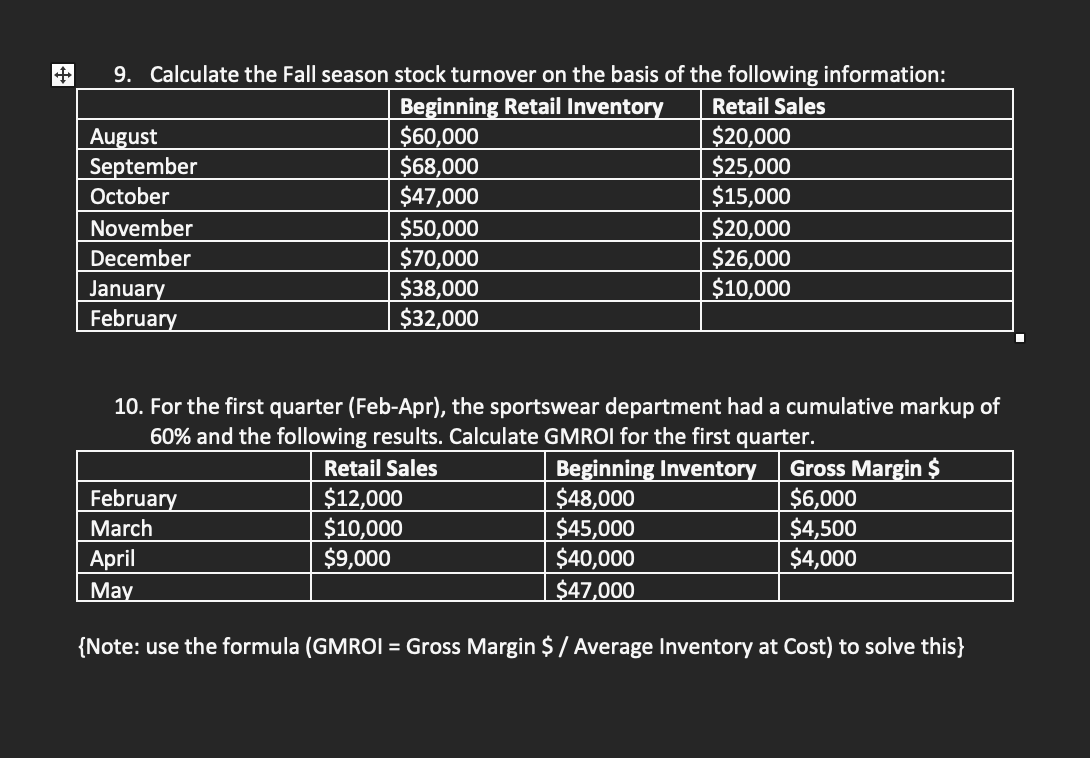 9. Calculate the Fall season stock turnover on the basis of the following information:

| | Beginning Retail Inventory | Retail Sales |
|---|---|---|
| August | \$60,000 | \$20,000 |
| September | \$68,000 | \$25,000 |
| October | \$47,000 | \$15,000 |
| November | \$50,000 | \$20,000 |
| December | \$70,000 | \$26,000 |
| January | \$38,000 | \$10,000 |
| February | \$32,000 | |

10. For the first quarter (Feb-Apr), the sportswear department had a cumulative markup of 60% and the following results. Calculate GMROI for the first quarter.

| | Retail Sales | Beginning Inventory | Gross Margin \$ |
|---|---|---|---|
| February | \$12,000 | \$48,000 | \$6,000 |
| March | \$10,000 | \$45,000 | \$4,500 |
| April | \$9,000 | \$40,000 | \$4,000 |
| May | | \$47,000 | |

{Note: use the formula (GMROI = Gross Margin \$ / Average Inventory at Cost) to solve this}